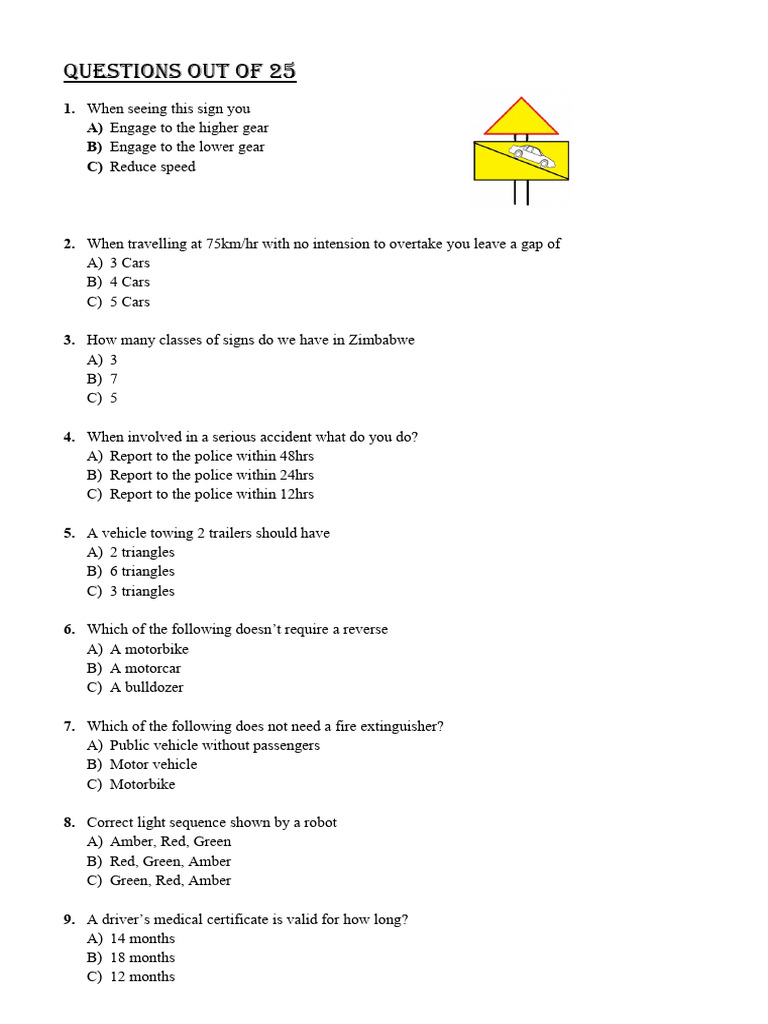 QUESTIONS OUT OF 25

1. When seeing this sign you
A) Engage to the higher gear
B) Engage to the lower gear
C) Reduce speed

2. When travelling at 75km/hr with no intension to overtake you leave a gap of
A) 3 Cars
B) 4 Cars
C) 5 Cars

3. How many classes of signs do we have in Zimbabwe
A) 3
B) 7
C) 5

4. When involved in a serious accident what do you do?
A) Report to the police within 48hrs
B) Report to the police within 24hrs
C) Report to the police within 12hrs

5. A vehicle towing 2 trailers should have
A) 2 triangles
B) 6 triangles
C) 3 triangles

6. Which of the following doesn't require a reverse
A) A motorbike
B) A motorcar
C) A bulldozer

7. Which of the following does not need a fire extinguisher?
A) Public vehicle without passengers
B) Motor vehicle
C) Motorbike

8. Correct light sequence shown by a robot
A) Amber, Red, Green
B) Red, Green, Amber
C) Green, Red, Amber

9. A driver's medical certificate is valid for how long?
A) 14 months
B) 18 months
C) 12 months